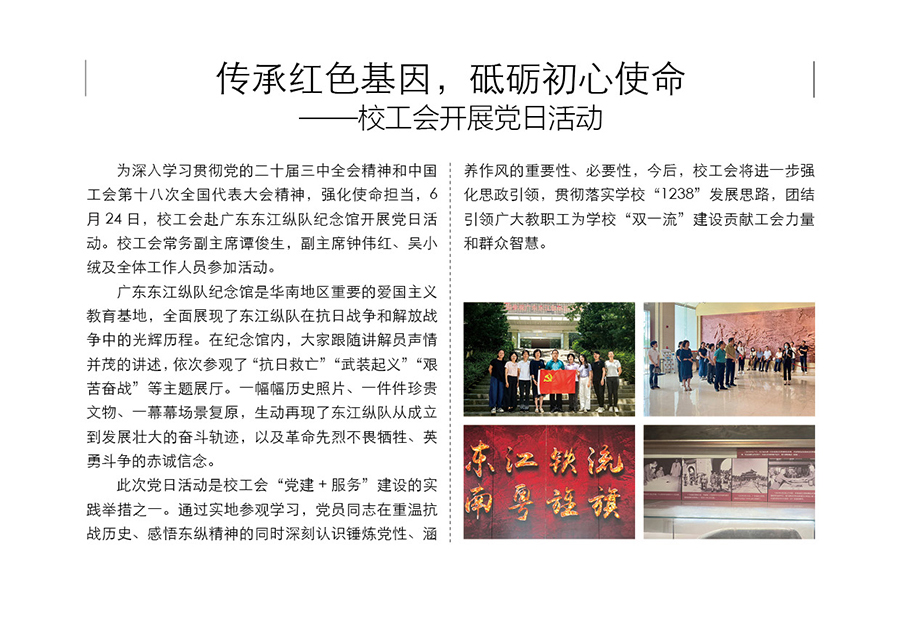 传承红色基因，砥砺初心使命

——校工会开展党日活动

为深入学习贯彻党的二十届三中全会精神和中国工会第十八次全国代表大会精神，强化使命担当，6月24日，校工会赴广东东江纵队纪念馆开展党日活动。校工会常务副主席谭俊生，副主席钟伟红、吴小绒及全体工作人员参加活动。

广东东江纵队纪念馆是华南地区重要的爱国主义教育基地，全面展现了东江纵队在抗日战争和解放战争中的光辉历程。在纪念馆内，大家跟随讲解员声情并茂的讲述，依次参观了“抗日救亡”“武装起义”“艰苦奋战”等主题展厅。一幅幅历史照片、一件件珍贵文物、一幕幕场景复原，生动再现了东江纵队从成立到发展壮大的奋斗轨迹，以及革命先烈不畏牺牲、英勇斗争的赤诚信念。

此次党日活动是校工会“党建＋服务”建设的实践举措之一。通过实地参观学习，党员同志在重温抗战历史、感悟东纵精神的同时深刻认识锤炼党性、涵养作风的重要性、必要性，今后，校工会将进一步强化思政引领，贯彻落实学校“1238”发展思路，团结引领广大教职工为学校“双一流”建设贡献工会力量和群众智慧。

东江铁流
南粤旌旗